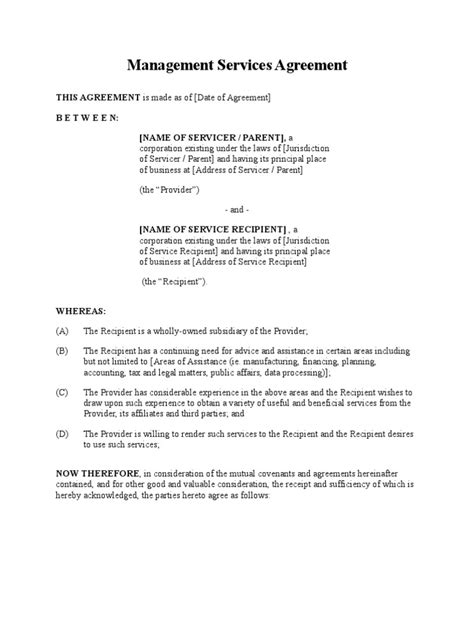 Management Services Agreement

THIS AGREEMENT is made as of [Date of Agreement]

B E T W E E N:

[NAME OF SERVICER / PARENT], a corporation existing under the laws of [Jurisdiction of Servicer / Parent] and having its principal place of business at [Address of Servicer / Parent]

(the "Provider")

- and -

[NAME OF SERVICE RECIPIENT] , a corporation existing under the laws of [Jurisdiction of Service Recipient] and having its principal place of business at [Address of Service Recipient]

(the "Recipient").

WHEREAS:

(A) The Recipient is a wholly-owned subsidiary of the Provider;

(B) The Recipient has a continuing need for advice and assistance in certain areas including but not limited to [Areas of Assistance (ie. manufacturing, financing, planning, accounting, tax and legal matters, public affairs, data processing)];

(C) The Provider has considerable experience in the above areas and the Recipient wishes to draw upon such experience to obtain a variety of useful and beneficial services from the Provider, its affiliates and third parties; and

(D) The Provider is willing to render such services to the Recipient and the Recipient desires to use such services;

NOW THEREFORE, in consideration of the mutual covenants and agreements hereinafter contained, and for other good and valuable consideration, the receipt and sufficiency of which is hereby acknowledged, the parties hereto agree as follows: